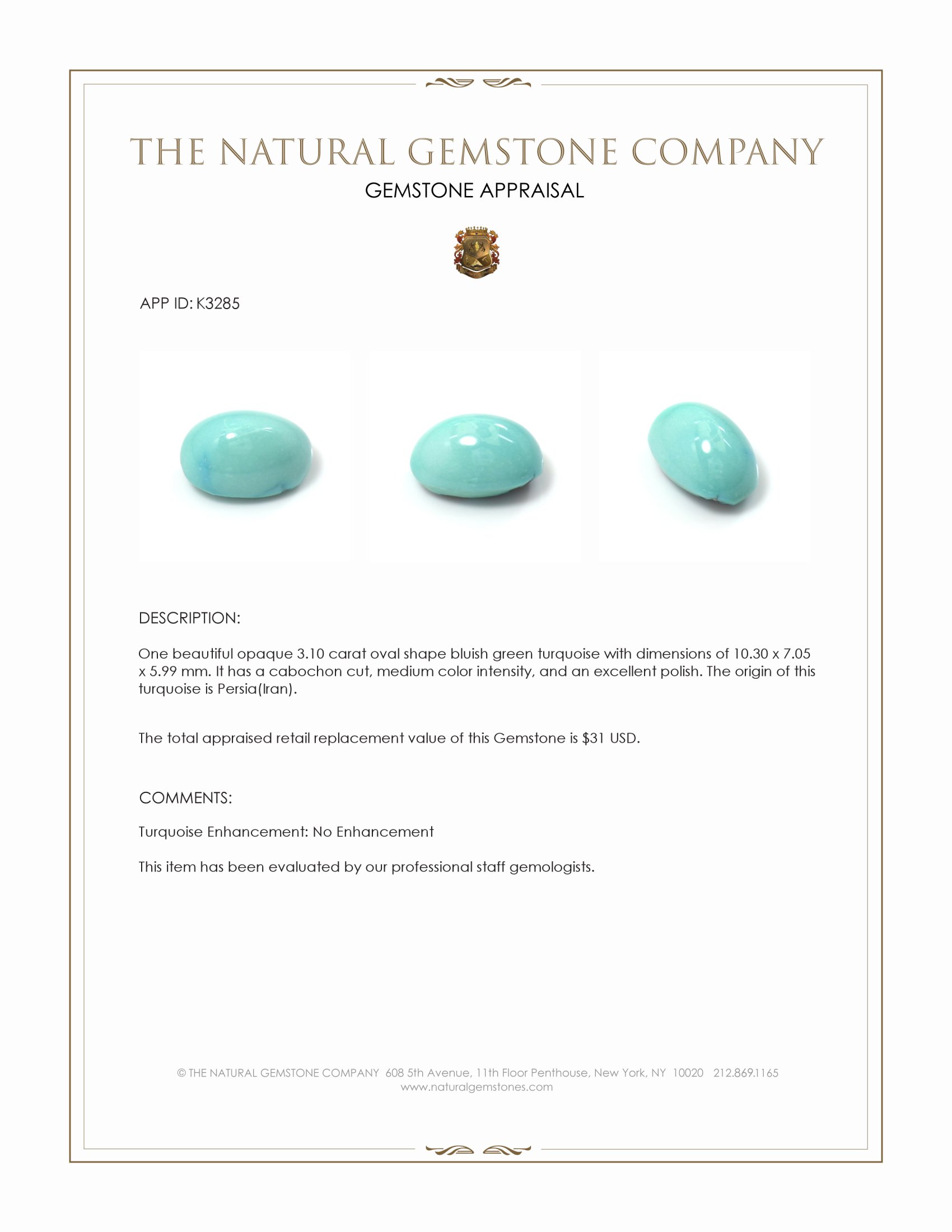 THE NATURAL GEMSTONE COMPANY
GEMSTONE APPRAISAL

APP ID: K3285

DESCRIPTION:

One beautiful opaque 3.10 carat oval shape bluish green turquoise with dimensions of 10.30 x 7.05 x 5.99 mm. It has a cabochon cut, medium color intensity, and an excellent polish. The origin of this turquoise is Persia(Iran).

The total appraised retail replacement value of this Gemstone is $31 USD.

COMMENTS:

Turquoise Enhancement: No Enhancement

This item has been evaluated by our professional staff gemologists.

© THE NATURAL GEMSTONE COMPANY 608 5th Avenue, 11th Floor Penthouse, New York, NY 10020 212.869.1165
www.naturalgemstones.com